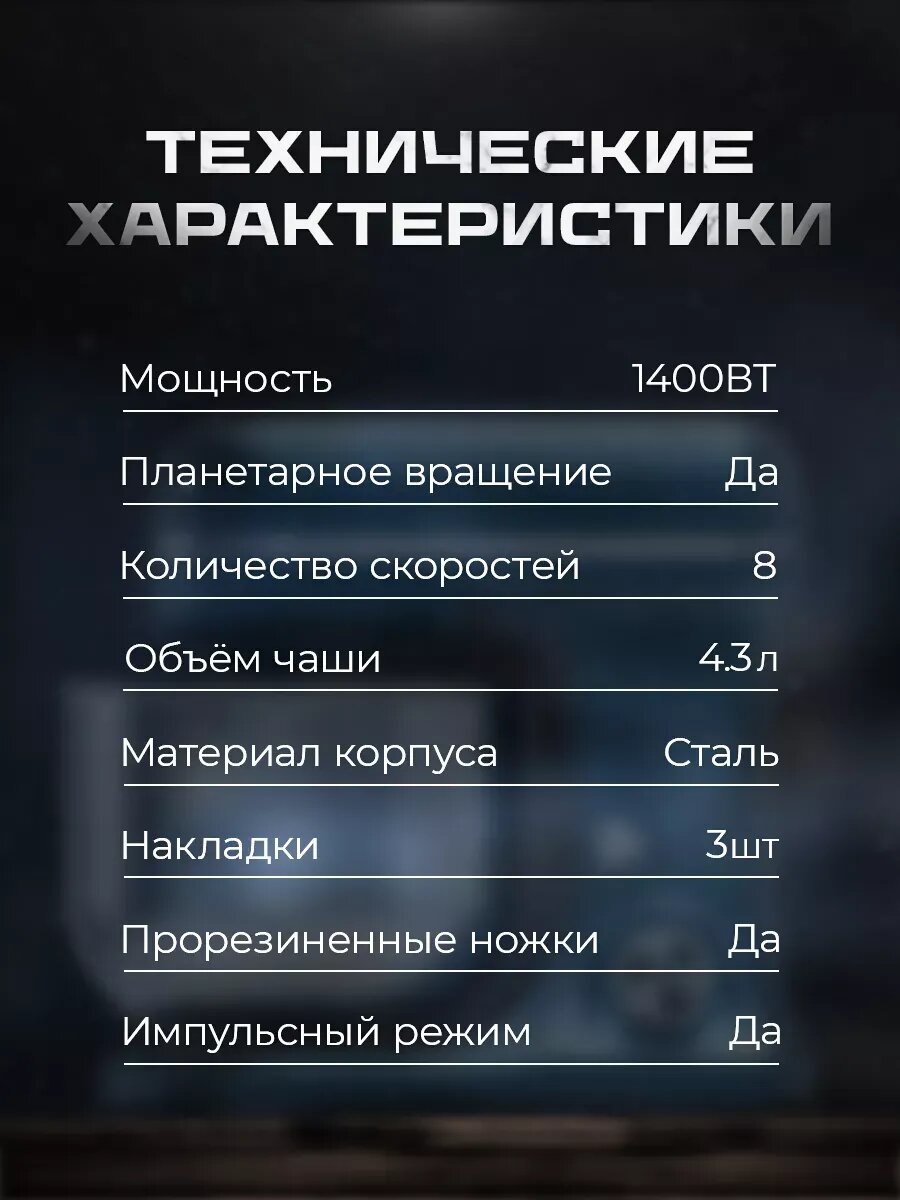 ТЕХНИЧЕСКИЕ ХАРАКТЕРИСТИКИ

Мощность 1400ВТ

Планетарное вращение Да

Количество скоростей 8

Объём чаши 4.3л

Материал корпуса Сталь

Накладки 3шт

Прорезиненные ножки Да

Импульсный режим Да